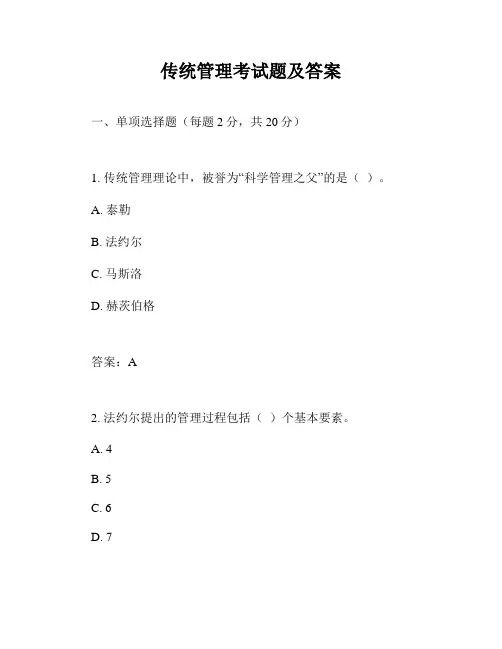 传统管理考试题及答案

一、单项选择题（每题 2 分，共 20 分）

1. 传统管理理论中，被誉为“科学管理之父”的是（ ）。

A. 泰勒

B. 法约尔

C. 马斯洛

D. 赫茨伯格

答案：A

2. 法约尔提出的管理过程包括（ ）个基本要素。

A. 4

B. 5

C. 6

D. 7